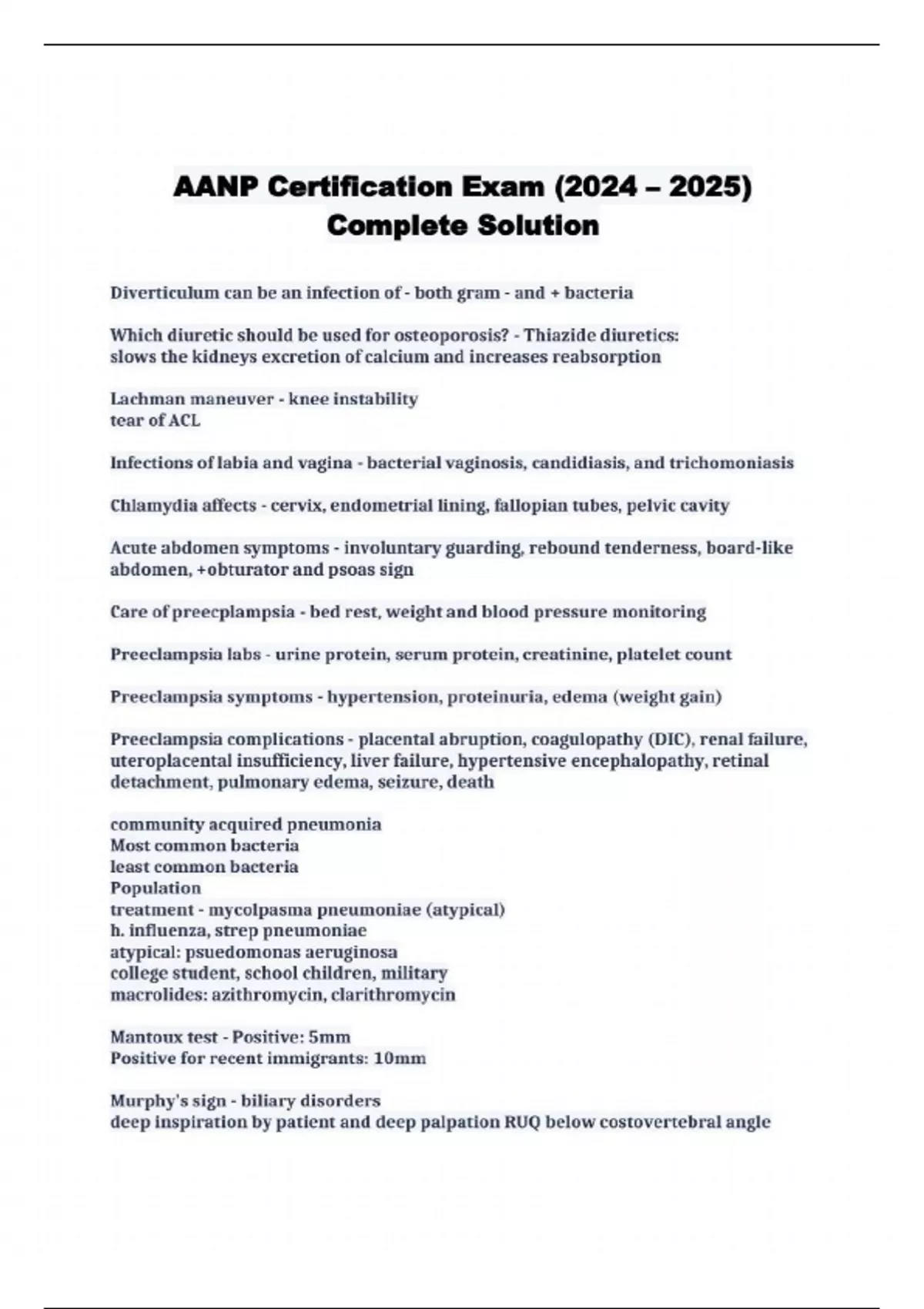 AANP Certification Exam (2024 – 2025) Complete Solution

Diverticulum can be an infection of - both gram - and + bacteria

Which diuretic should be used for osteoporosis? - Thiazide diuretics: slows the kidneys excretion of calcium and increases reabsorption

Lachman maneuver - knee instability
tear of ACL

Infections of labia and vagina - bacterial vaginosis, candidiasis, and trichomoniasis

Chlamydia affects - cervix, endometrial lining, fallopian tubes, pelvic cavity

Acute abdomen symptoms - involuntary guarding, rebound tenderness, board-like abdomen, +obturator and psoas sign

Care of preecplampsia - bed rest, weight and blood pressure monitoring

Preeclampsia labs - urine protein, serum protein, creatinine, platelet count

Preeclampsia symptoms - hypertension, proteinuria, edema (weight gain)

Preeclampsia complications - placental abruption, coagulopathy (DIC), renal failure, uteroplacental insufficiency, liver failure, hypertensive encephalopathy, retinal detachment, pulmonary edema, seizure, death

community acquired pneumonia
Most common bacteria
least common bacteria
Population
treatment - mycolpasma pneumoniae (atypical)
h. influenza, strep pneumoniae
atypical: psuedomonas aeruginosa
college student, school children, military
macrolides: azithromycin, clarithromycin

Mantoux test - Positive: 5mm
Positive for recent immigrants: 10mm

Murphy's sign - biliary disorders
deep inspiration by patient and deep palpation RUQ below costovertebral angle